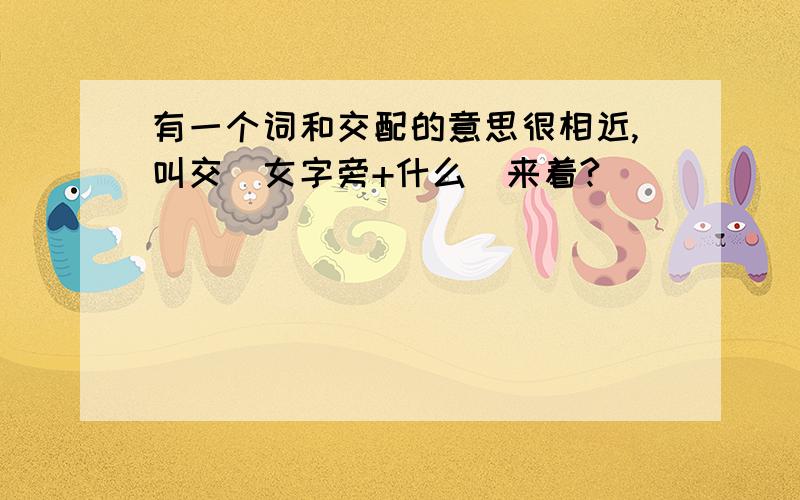 有一个词和交配的意思很相近,叫交（女字旁+什么）来着?